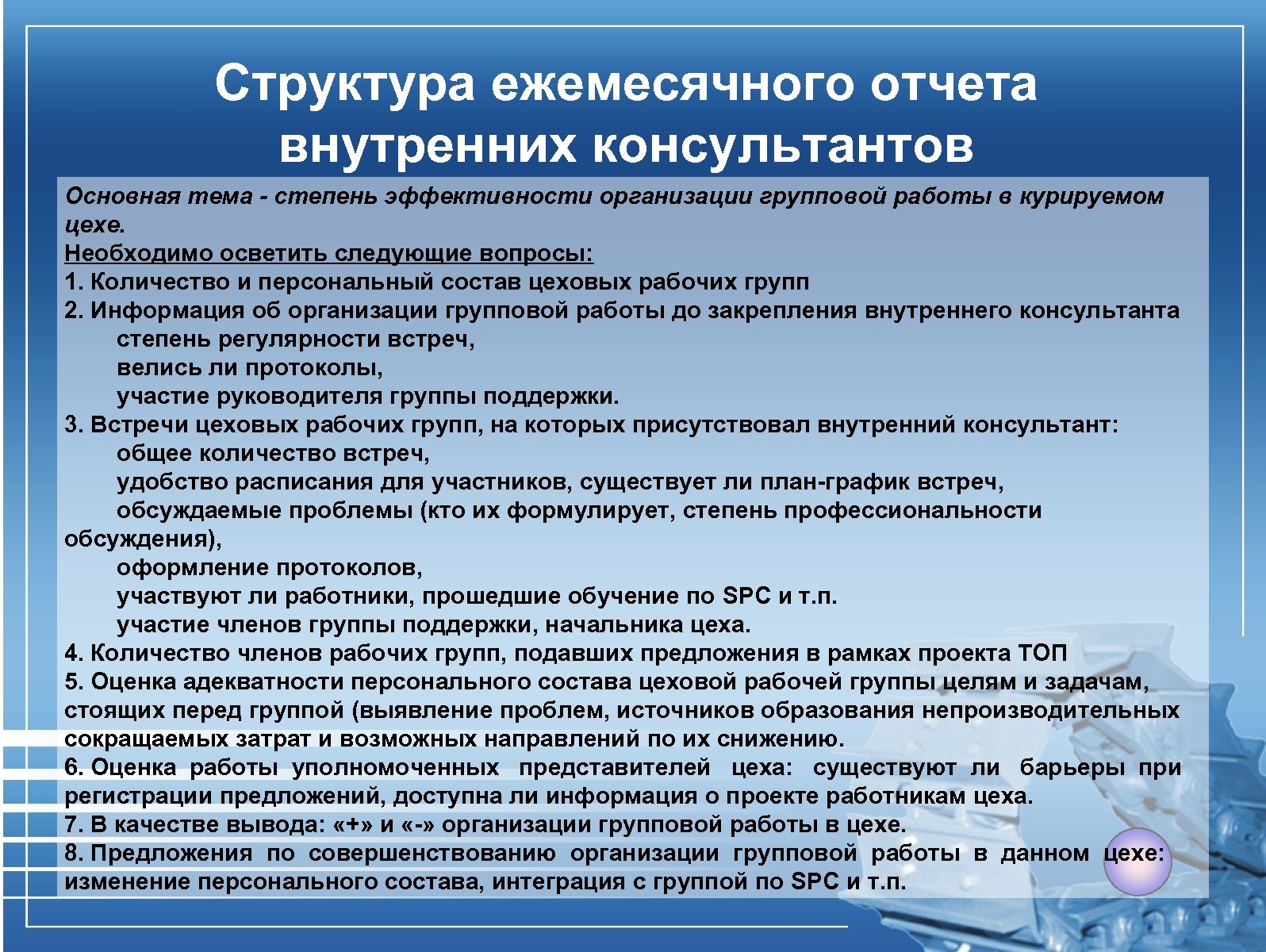 Структура ежемесячного отчета внутренних консультантов

Основная тема - степень эффективности организации групповой работы в курируемом цехе.

Необходимо осветить следующие вопросы:

1. Количество и персональный состав цеховых рабочих групп

2. Информация об организации групповой работы до закрепления внутреннего консультанта
степень регулярности встреч,
велись ли протоколы,
участие руководителя группы поддержки.

3. Встречи цеховых рабочих групп, на которых присутствовал внутренний консультант:
общее количество встреч,
удобство расписания для участников, существует ли план-график встреч,
обсуждаемые проблемы (кто их формулирует, степень профессиональности обсуждения),
оформление протоколов,
участвуют ли работники, прошедшие обучение по SPC и т.п.
участие членов группы поддержки, начальника цеха.

4. Количество членов рабочих групп, подавших предложения в рамках проекта ТОП

5. Оценка адекватности персонального состава цеховой рабочей группы целям и задачам, стоящих перед группой (выявление проблем, источников образования непроизводительных сокращаемых затрат и возможных направлений по их снижению.

6. Оценка работы уполномоченных представителей цеха: существуют ли барьеры при регистрации предложений, доступна ли информация о проекте работникам цеха.

7. В качестве вывода: «+» и «-» организации групповой работы в цехе.

8. Предложения по совершенствованию организации групповой работы в данном цехе: изменение персонального состава, интеграция с группой по SPC и т.п.